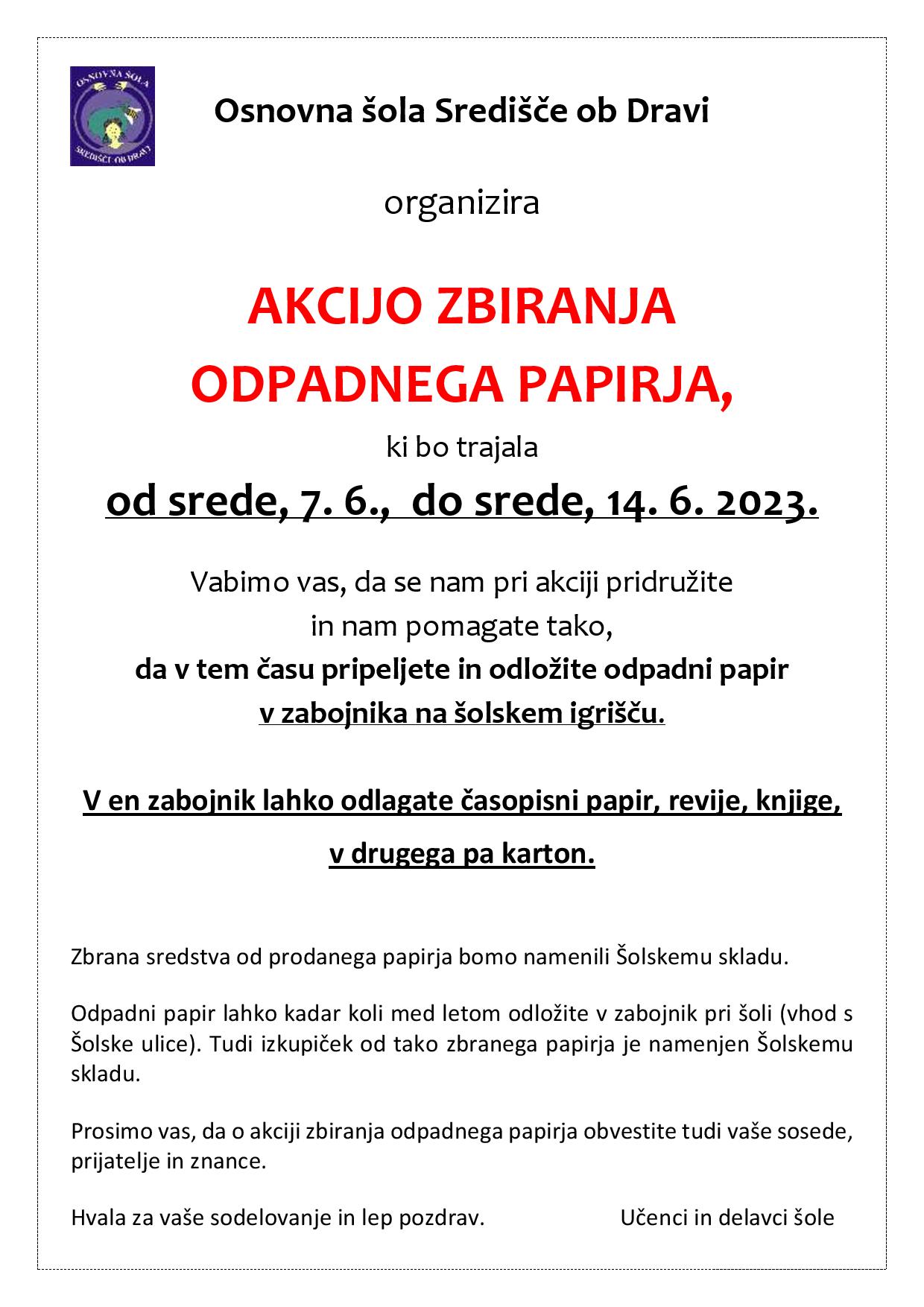 OSNOVNA ŠOLA
SREDIŠČE OB DRAVI

Osnovna šola Središče ob Dravi

organizira

AKCIJO ZBIRANJA
ODPADNEGA PAPIRJA,

ki bo trajala

od srede, 7. 6., do srede, 14. 6. 2023.

Vabimo vas, da se nam pri akciji pridružite
in nam pomagate tako,
da v tem času pripeljete in odložite odpadni papir
v zabojnika na šolskem igrišču.

V en zabojnik lahko odlagate časopisni papir, revije, knjige,
v drugega pa karton.

Zbrana sredstva od prodanega papirja bomo namenili Šolskemu skladu.

Odpadni papir lahko kadar koli med letom odložite v zabojnik pri šoli (vhod s Šolske ulice). Tudi izkupiček od tako zbranega papirja je namenjen Šolskemu skladu.

Prosimo vas, da o akciji zbiranja odpadnega papirja obvestite tudi vaše sosede, prijatelje in znance.

Hvala za vaše sodelovanje in lep pozdrav.

Učenci in delavci šole